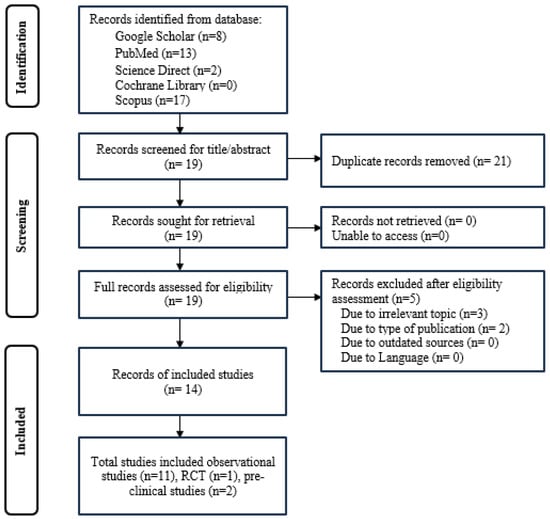 Identification

Records identified from database:
Google Scholar (n=8)
PubMed (n=13)
Science Direct (n=2)
Cochrane Library (n=0)
Scopus (n=17)

Screening

Records screened for title/abstract (n= 19)

Duplicate records removed (n= 21)

Records sought for retrieval (n= 19)

Records not retrieved (n= 0)
Unable to access (n=0)

Full records assessed for eligibility (n= 19)

Records excluded after eligibility assessment (n=5)
Due to irrelevant topic (n=3)
Due to type of publication (n= 2)
Due to outdated sources (n= 0)
Due to Language (n= 0)

Included

Records of included studies (n= 14)

Total studies included observational studies (n=11), RCT (n=1), pre-clinical studies (n=2)